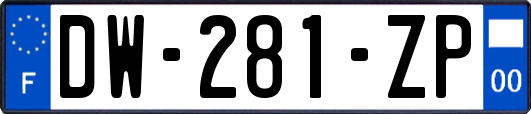 F
DW-281-ZP
00